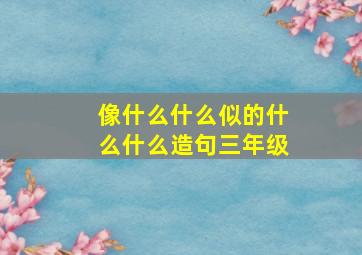 像什么什么似的什么什么造句三年级